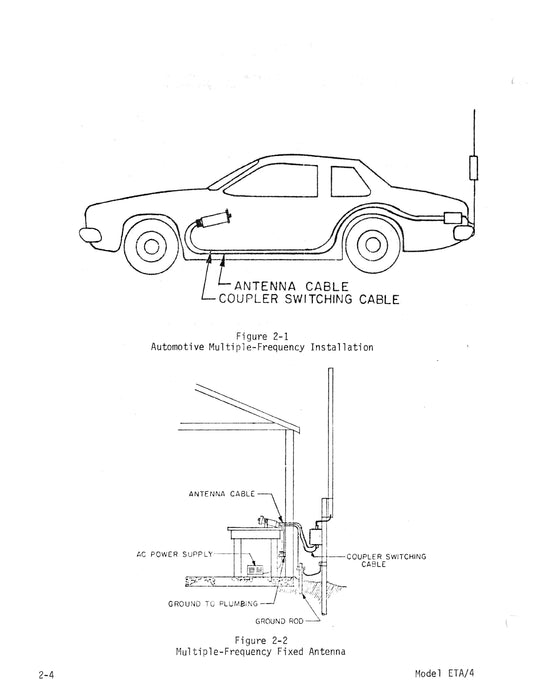 ANTENNA CABLE
COUPLER SWITCHING CABLE

Figure 2-1
Automotive Multiple-Frequency Installation

ANTENNA CABLE
AC POWER SUPPLY
COUPLER SWITCHING CABLE
GROUND TO PLUMBING
GROUND ROD

Figure 2-2
Multiple-Frequency Fixed Antenna

2-4

Model ETA/4